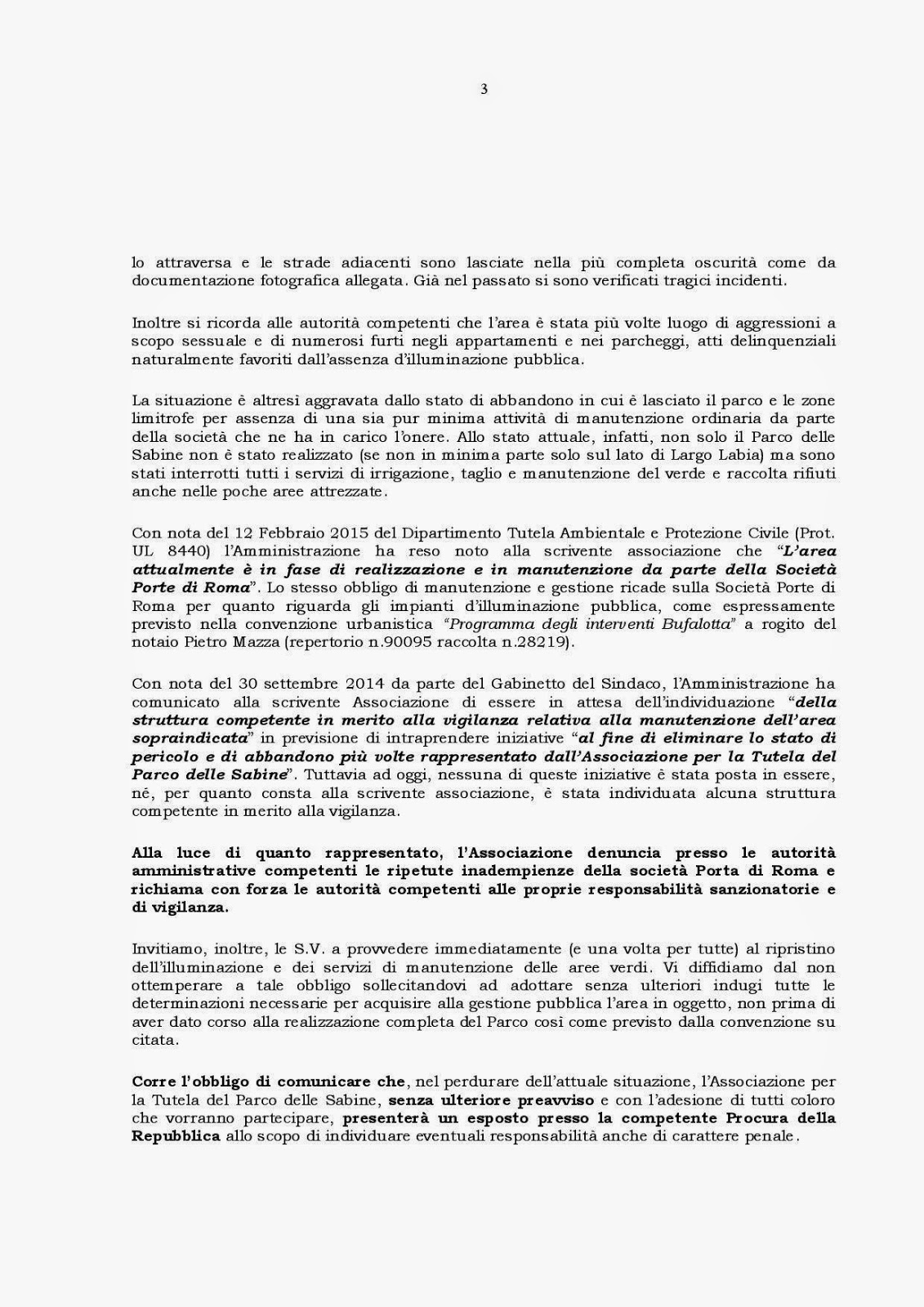 3

lo attraversa e le strade adiacenti sono lasciate nella più completa oscurità come da documentazione fotografica allegata. Già nel passato si sono verificati tragici incidenti.

Inoltre si ricorda alle autorità competenti che l'area è stata più volte luogo di aggressioni a scopo sessuale e di numerosi furti negli appartamenti e nei parcheggi, atti delinquenziali naturalmente favoriti dall'assenza d'illuminazione pubblica.

La situazione è altresì aggravata dallo stato di abbandono in cui è lasciato il parco e le zone limitrofe per assenza di una sia pur minima attività di manutenzione ordinaria da parte della società che ne ha in carico l'onere. Allo stato attuale, infatti, non solo il Parco delle Sabine non è stato realizzato (se non in minima parte solo sul lato di Largo Labia) ma sono stati interrotti tutti i servizi di irrigazione, taglio e manutenzione del verde e raccolta rifiuti anche nelle poche aree attrezzate.

Con nota del 12 Febbraio 2015 del Dipartimento Tutela Ambientale e Protezione Civile (Prot. UL 8440) l'Amministrazione ha reso noto alla scrivente associazione che "L'area attualmente è in fase di realizzazione e in manutenzione da parte della Società Porte di Roma". Lo stesso obbligo di manutenzione e gestione ricade sulla Società Porte di Roma per quanto riguarda gli impianti d'illuminazione pubblica, come espressamente previsto nella convenzione urbanistica "Programma degli interventi Bufalotta" a rogito del notaio Pietro Mazza (repertorio n.90095 raccolta n.28219).

Con nota del 30 settembre 2014 da parte del Gabinetto del Sindaco, l'Amministrazione ha comunicato alla scrivente Associazione di essere in attesa dell'individuazione "della struttura competente in merito alla vigilanza relativa alla manutenzione dell'area sopraindicata" in previsione di intraprendere iniziative "al fine di eliminare lo stato di pericolo e di abbandono più volte rappresentato dall'Associazione per la Tutela del Parco delle Sabine". Tuttavia ad oggi, nessuna di queste iniziative è stata posta in essere, né, per quanto consta alla scrivente associazione, è stata individuata alcuna struttura competente in merito alla vigilanza.

Alla luce di quanto rappresentato, l'Associazione denuncia presso le autorità amministrative competenti le ripetute inadempienze della società Porta di Roma e richiama con forza le autorità competenti alle proprie responsabilità sanzionatorie e di vigilanza.

Invitiamo, inoltre, le S.V. a provvedere immediatamente (e una volta per tutte) al ripristino dell'illuminazione e dei servizi di manutenzione delle aree verdi. Vi diffidiamo dal non ottemperare a tale obbligo sollecitandovi ad adottare senza ulteriori indugi tutte le determinazioni necessarie per acquisire alla gestione pubblica l'area in oggetto, non prima di aver dato corso alla realizzazione completa del Parco così come previsto dalla convenzione su citata.

Corre l'obbligo di comunicare che, nel perdurare dell'attuale situazione, l'Associazione per la Tutela del Parco delle Sabine, senza ulteriore preavviso e con l'adesione di tutti coloro che vorranno partecipare, presenterà un esposto presso la competente Procura della Repubblica allo scopo di individuare eventuali responsabilità anche di carattere penale.